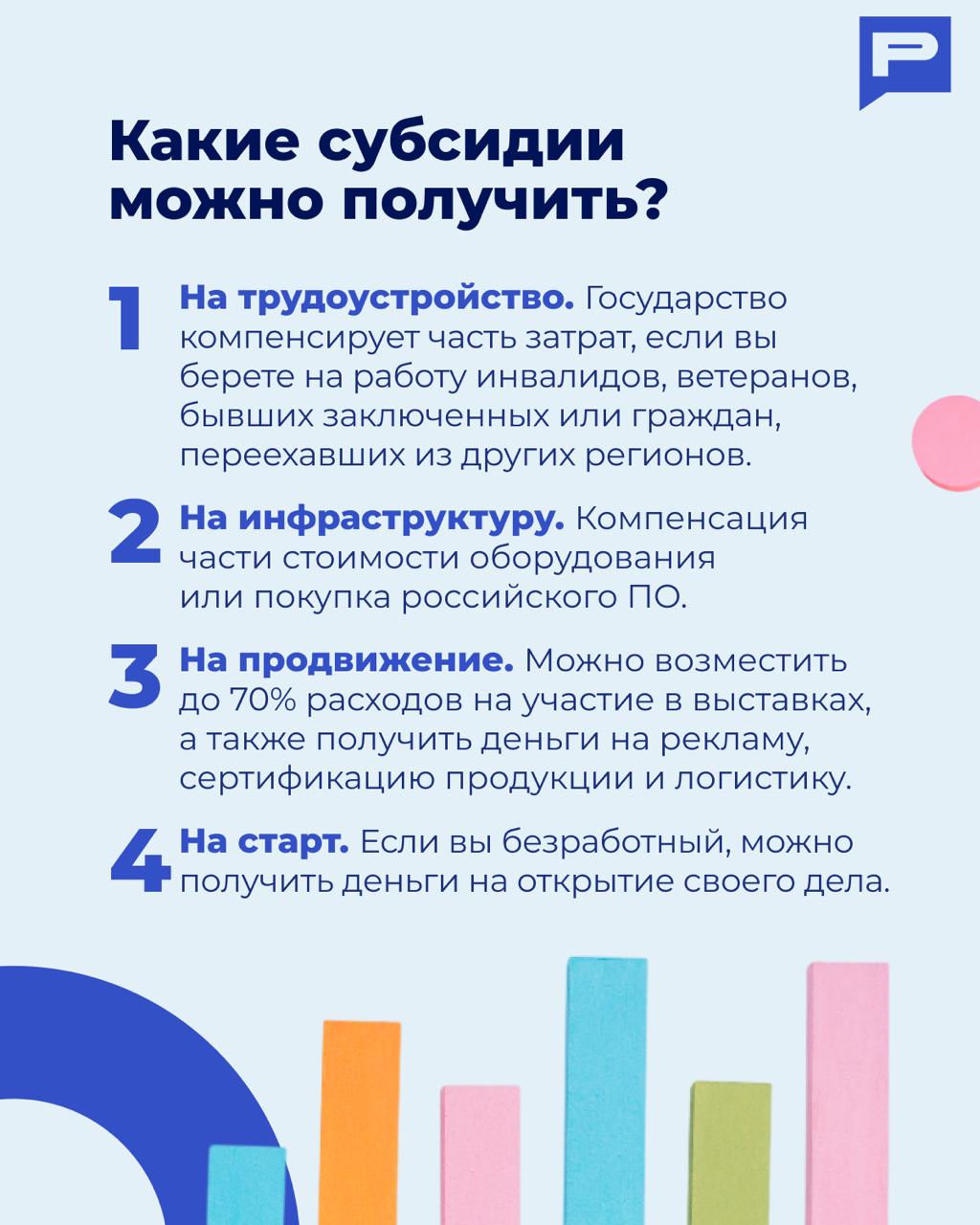 Какие субсидии можно получить?

1 На трудоустройство. Государство компенсирует часть затрат, если вы берете на работу инвалидов, ветеранов, бывших заключенных или граждан, переехавших из других регионов.

2 На инфраструктуру. Компенсация части стоимости оборудования или покупка российского ПО.

3 На продвижение. Можно возместить до 70% расходов на участие в выставках, а также получить деньги на рекламу, сертификацию продукции и логистику.

4 На старт. Если вы безработный, можно получить деньги на открытие своего дела.